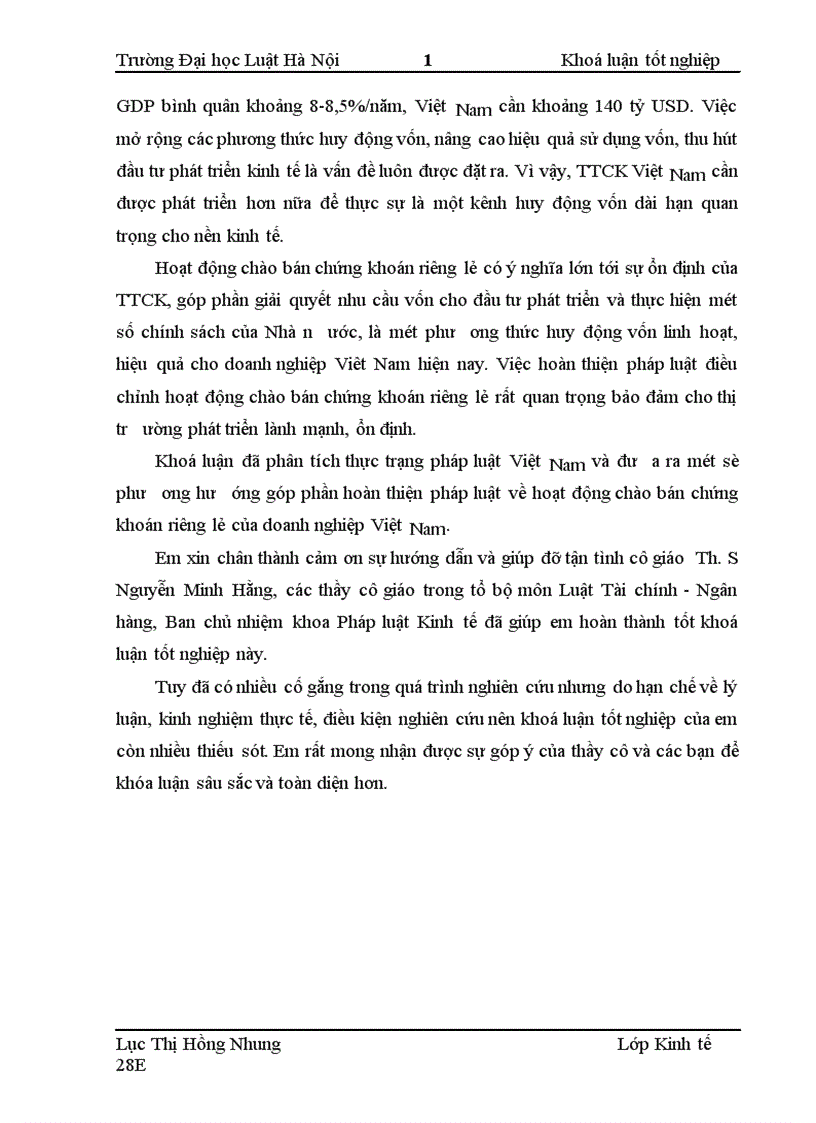 Trường Đại học Luật Hà Nội 1 Khoá luận tốt nghiệp

GDP bình quân khoảng 8-8,5%/năm, Việt Nam cần khoảng 140 tỷ USD. Việc mở rộng các phương thức huy động vốn, nâng cao hiệu quả sử dụng vốn, thu hút đầu tư phát triển kinh tế là vấn đề luôn được đặt ra. Vì vậy, TTCK Việt Nam cần được phát triển hơn nữa để thực sự là một kênh huy động vốn dài hạn quan trọng cho nền kinh tế.

Hoạt động chào bán chứng khoán riêng lẻ có ý nghĩa lớn tới sự ổn định của TTCK, góp phần giải quyết nhu cầu vốn cho đầu tư phát triển và thực hiện mét số chính sách của Nhà n ước, là mét phư ong thức huy động vốn linh hoạt, hiệu quả cho doanh nghiệp Việt Nam hiện nay. Việc hoàn thiện pháp luật điều chỉnh hoạt động chào bán chứng khoán riêng lẻ rất quan trọng bảo đảm cho thị tr ường phát triển lành mạnh, ổn định.

Khoá luận đã phân tích thực trạng pháp luật Việt Nam và đư a ra mét sè phư ong hư óng góp phần hoàn thiện pháp luật về hoạt động chào bán chứng khoán riêng lẻ của doanh nghiệp Việt Nam.

Em xin chân thành cảm ơn sự hướng dẫn và giúp đỡ tận tình cô giáo Th. S Nguyễn Minh Hằng, các thầy cô giáo trong tổ bộ môn Luật Tài chính - Ngân hàng, Ban chủ nhiệm khoa Pháp luật Kinh tế đã giúp em hoàn thành tốt khoá luận tốt nghiệp này.

Tuy đã có nhiều cố gắng trong quá trình nghiên cứu nhưng do hạn chế về lý luận, kinh nghiệm thực tế, điều kiện nghiên cứu nên khoá luận tốt nghiệp của em còn nhiều thiếu sót. Em rất mong nhận được sự góp ý của thầy cô và các bạn để khóa luận sâu sắc và toàn diện hơn.

Lục Thị Hồng Nhung Lớp Kinh tế 28E